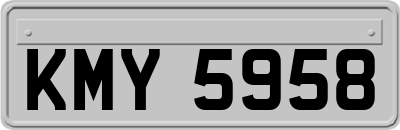 KMY 5958